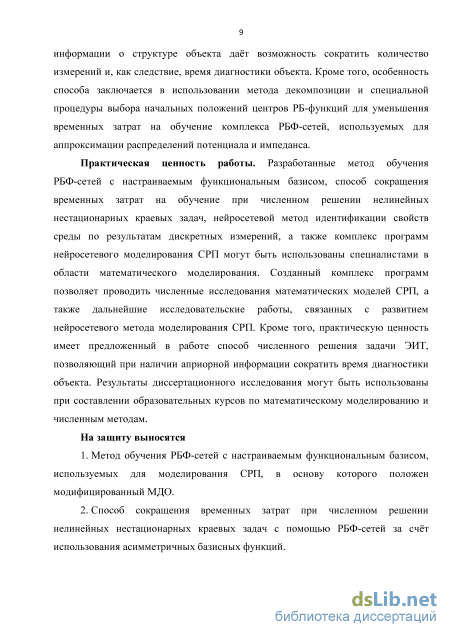 9

информации о структуре объекта даёт возможность сократить количество измерений и, как следствие, время диагностики объекта. Кроме того, особенность способа заключается в использовании метода декомпозиции и специальной процедуры выбора начальных положений центров РБ-функций для уменьшения временных затрат на обучение комплекса РБФ-сетей, используемых для аппроксимации распределений потенциала и импеданса.

Практическая ценность работы. Разработанные метод обучения РБФ-сетей с настраиваемым функциональным базисом, способ сокращения временных затрат на обучение при численном решении нелинейных нестационарных краевых задач, нейросетевой метод идентификации свойств среды по результатам дискретных измерений, а также комплекс программ нейросетевого моделирования СРП могут быть использованы специалистами в области математического моделирования. Созданный комплекс программ позволяет проводить численные исследования математических моделей СРП, а также дальнейшие исследовательские работы, связанных с развитием нейросетевого метода моделирования СРП. Кроме того, практическую ценность имеет предложенный в работе способ численного решения задачи ЭИТ, позволяющий при наличии априорной информации сократить время диагностики объекта. Результаты диссертационного исследования могут быть использованы при составлении образовательных курсов по математическому моделированию и численным методам.

На защиту выносятся

1. Метод обучения РБФ-сетей с настраиваемым функциональным базисом, используемых для моделирования СРП, в основу которого положен модифицированный МДО.

2. Способ сокращения временных затрат при численном решении нелинейных нестационарных краевых задач с помощью РБФ-сетей за счёт использования асимметричных базисных функций.

dsLib.net
библиотека диссертаций